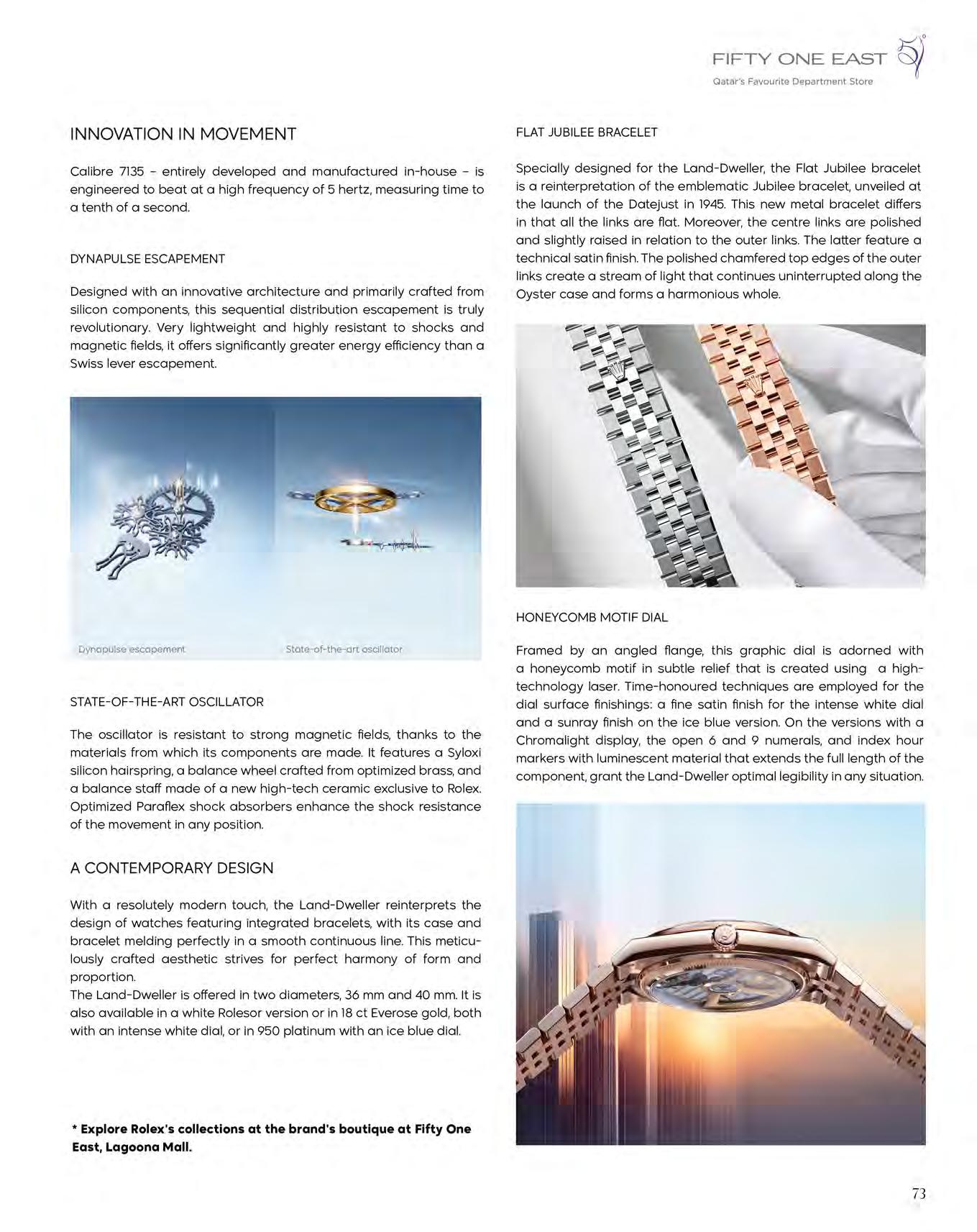 FIFTY ONE EAST
Qatar's Favourite Department Store

INNOVATION IN MOVEMENT

Calibre 7135 – entirely developed and manufactured in-house – is engineered to beat at a high frequency of 5 hertz, measuring time to a tenth of a second.

DYNAPULSE ESCAPEMENT

Designed with an innovative architecture and primarily crafted from silicon components, this sequential distribution escapement is truly revolutionary. Very lightweight and highly resistant to shocks and magnetic fields, it offers significantly greater energy efficiency than a Swiss lever escapement.

Dynapulse escapement

State-of-the-art oscillator

STATE-OF-THE-ART OSCILLATOR

The oscillator is resistant to strong magnetic fields, thanks to the materials from which its components are made. It features a Syloxi silicon hairspring, a balance wheel crafted from optimized brass, and a balance staff made of a new high-tech ceramic exclusive to Rolex. Optimized Paraflex shock absorbers enhance the shock resistance of the movement in any position.

A CONTEMPORARY DESIGN

With a resolutely modern touch, the Land-Dweller reinterprets the design of watches featuring integrated bracelets, with its case and bracelet melding perfectly in a smooth continuous line. This meticulously crafted aesthetic strives for perfect harmony of form and proportion.
The Land-Dweller is offered in two diameters, 36 mm and 40 mm. It is also available in a white Rolesor version or in 18 ct Everose gold, both with an intense white dial, or in 950 platinum with an ice blue dial.

* Explore Rolex's collections at the brand's boutique at Fifty One East, Lagoona Mall.

FLAT JUBILEE BRACELET

Specially designed for the Land-Dweller, the Flat Jubilee bracelet is a reinterpretation of the emblematic Jubilee bracelet, unveiled at the launch of the Datejust in 1945. This new metal bracelet differs in that all the links are flat. Moreover, the centre links are polished and slightly raised in relation to the outer links. The latter feature a technical satin finish. The polished chamfered top edges of the outer links create a stream of light that continues uninterrupted along the Oyster case and forms a harmonious whole.

HONEYCOMB MOTIF DIAL

Framed by an angled flange, this graphic dial is adorned with a honeycomb motif in subtle relief that is created using a high-technology laser. Time-honoured techniques are employed for the dial surface finishings: a fine satin finish for the intense white dial and a sunray finish on the ice blue version. On the versions with a Chromalight display, the open 6 and 9 numerals, and index hour markers with luminescent material that extends the full length of the component, grant the Land-Dweller optimal legibility in any situation.

73